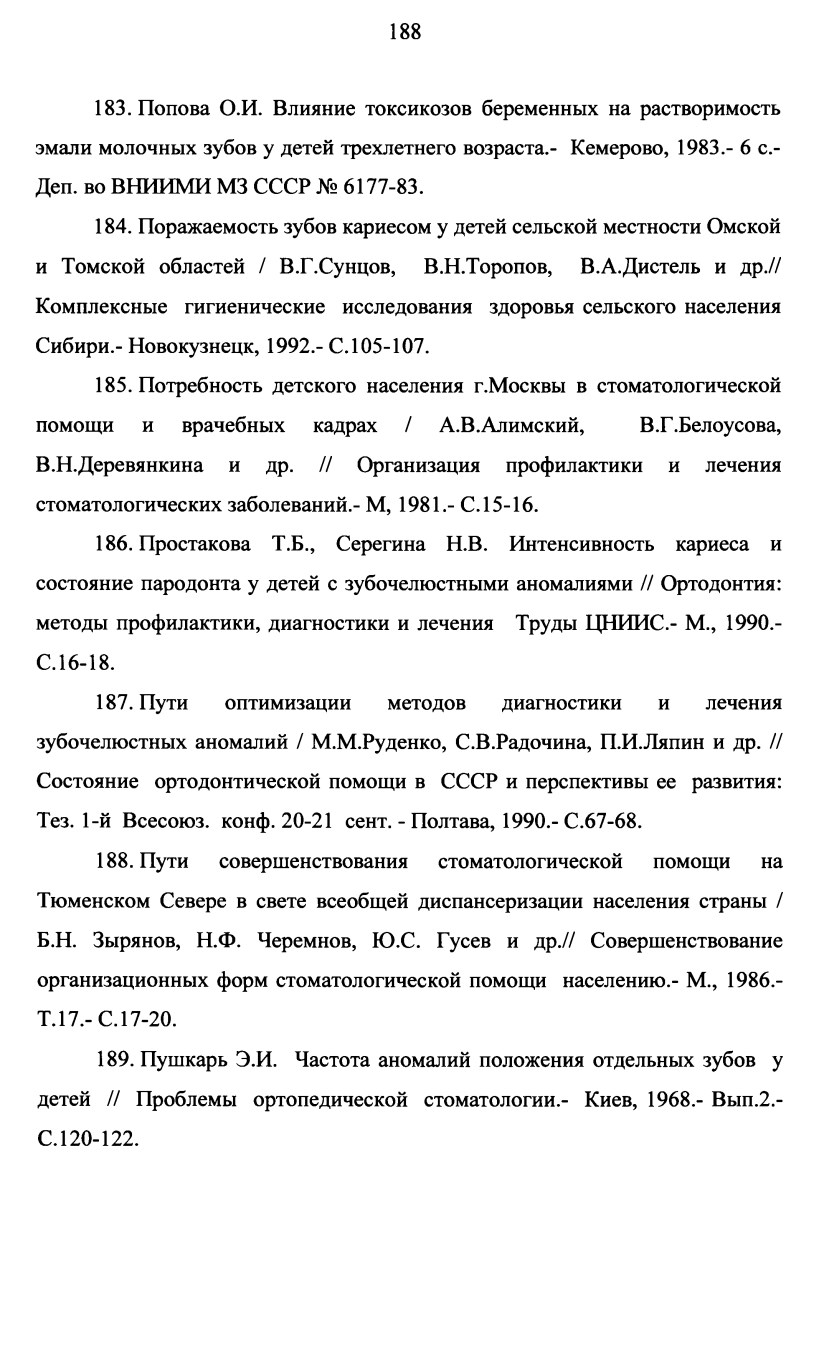 188

183. Попова О.И. Влияние токсикозов беременных на растворимость эмали молочных зубов у детей трехлетнего возраста.- Кемерово, 1983.- 6 с.- Деп. во ВНИИМИ МЗ СССР № 6177-83.

184. Поражаемость зубов кариесом у детей сельской местности Омской и Томской областей / В.Г.Сунцов, В.Н.Торопов, В.А.Дистель и др.// Комплексные гигиенические исследования здоровья сельского населения Сибири.- Новокузнецк, 1992.- С.105-107.

185. Потребность детского населения г.Москвы в стоматологической помощи и врачебных кадрах / А.В.Алимский, В.Г.Белоусова, В.Н.Деревянкина и др. // Организация профилактики и лечения стоматологических заболеваний.- М, 1981.- С.15-16.

186. Простакова Т.Б., Серегина Н.В. Интенсивность кариеса и состояние пародонта у детей с зубочелюстными аномалиями // Ортодонтия: методы профилактики, диагностики и лечения Труды ЦНИИС.- М., 1990.- С.16-18.

187. Пути оптимизации методов диагностики и лечения зубочелюстных аномалий / М.М.Руденко, С.В.Радочина, П.И.Ляпин и др. // Состояние ортодонтической помощи в СССР и перспективы ее развития: Тез. 1-й Всесоюз. конф. 20-21 сент. - Полтава, 1990.- С.67-68.

188. Пути совершенствования стоматологической помощи на Тюменском Севере в свете всеобщей диспансеризации населения страны / Б.Н. Зырянов, Н.Ф. Черемнов, Ю.С. Гусев и др.// Совершенствование организационных форм стоматологической помощи населению.- М., 1986.- Т.17.- С.17-20.

189. Пушкарь Э.И. Частота аномалий положения отдельных зубов у детей // Проблемы ортопедической стоматологии.- Киев, 1968.- Вып.2.- С.120-122.